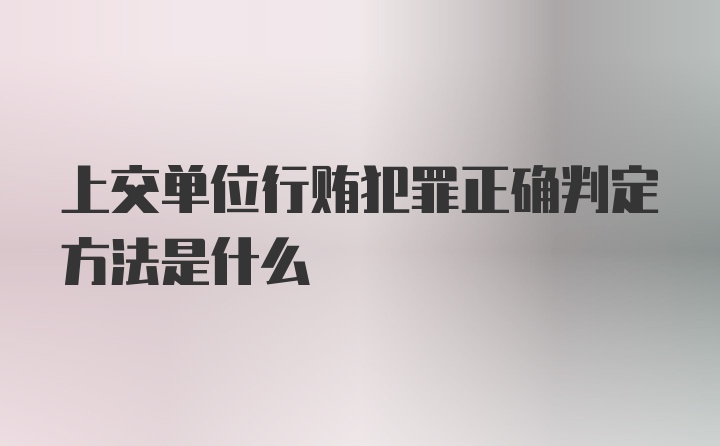 上交单位行贿犯罪正确判定方法是什么